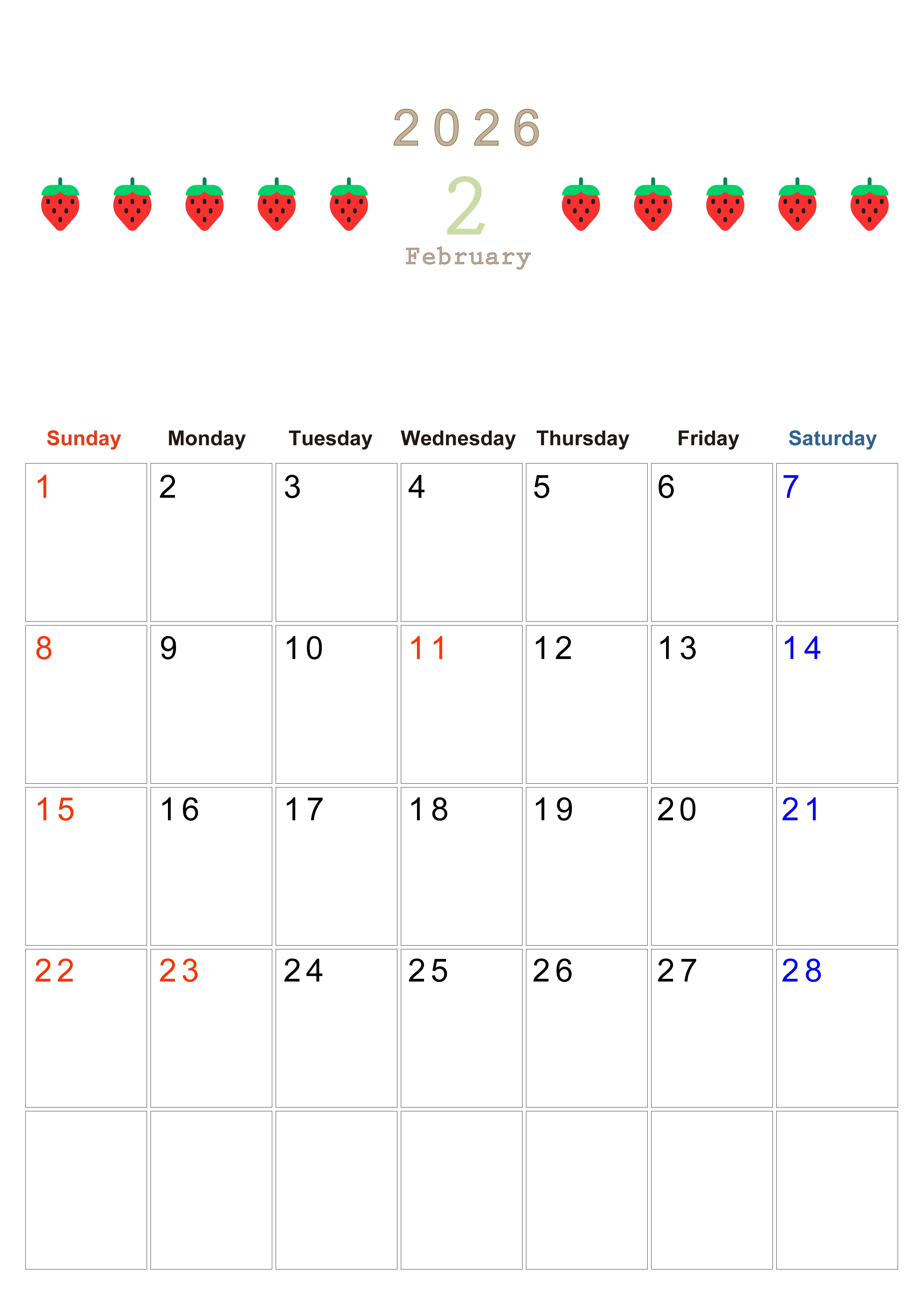 2026

2

February

| Sunday | Monday | Tuesday | Wednesday | Thursday | Friday | Saturday |
|---|---|---|---|---|---|---|
| 1 | 2 | 3 | 4 | 5 | 6 | 7 |
| 8 | 9 | 10 | 11 | 12 | 13 | 14 |
| 15 | 16 | 17 | 18 | 19 | 20 | 21 |
| 22 | 23 | 24 | 25 | 26 | 27 | 28 |
| | | | | | | |